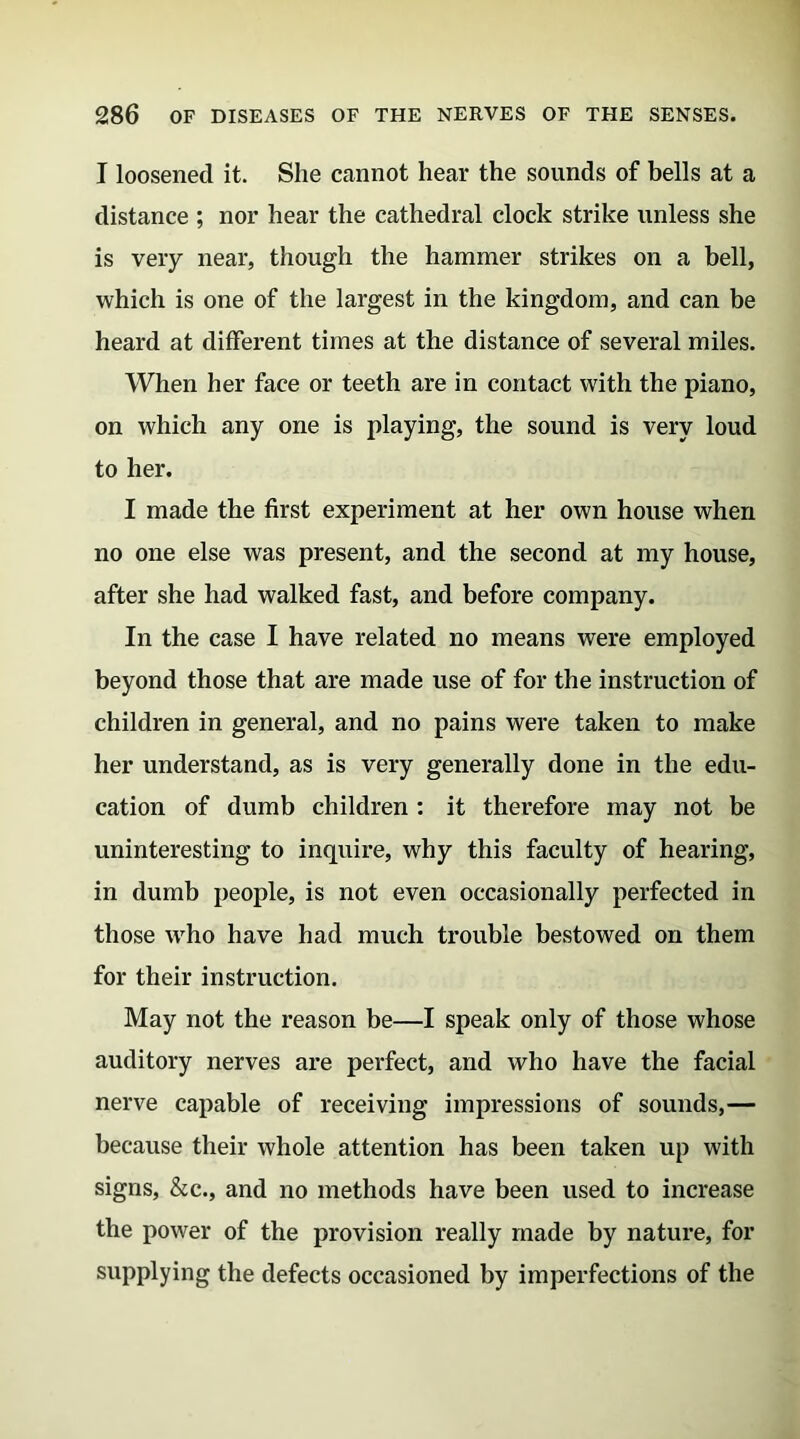 286 OF DISEASES OF THE NERVES OF THE SENSES.

I loosened it. She cannot hear the sounds of bells at a distance ; nor hear the cathedral clock strike unless she is very near, though the hammer strikes on a bell, which is one of the largest in the kingdom, and can be heard at different times at the distance of several miles. When her face or teeth are in contact with the piano, on which any one is playing, the sound is very loud to her.

I made the first experiment at her own house when no one else was present, and the second at my house, after she had walked fast, and before company.

In the case I have related no means were employed beyond those that are made use of for the instruction of children in general, and no pains were taken to make her understand, as is very generally done in the education of dumb children : it therefore may not be uninteresting to inquire, why this faculty of hearing, in dumb people, is not even occasionally perfected in those who have had much trouble bestowed on them for their instruction.

May not the reason be—I speak only of those whose auditory nerves are perfect, and who have the facial nerve capable of receiving impressions of sounds,—because their whole attention has been taken up with signs, &c., and no methods have been used to increase the power of the provision really made by nature, for supplying the defects occasioned by imperfections of the